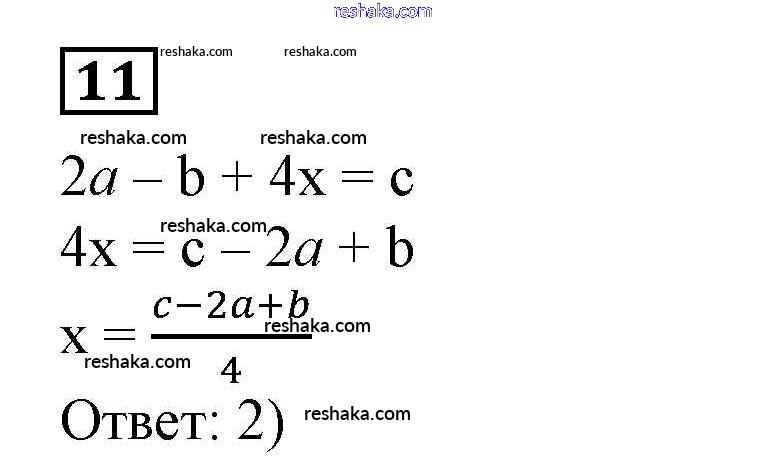 11

$2a - b + 4x = c$

$4x = c - 2a + b$

$x = \frac{c-2a+b}{4}$

Ответ: 2)

reshaka.com